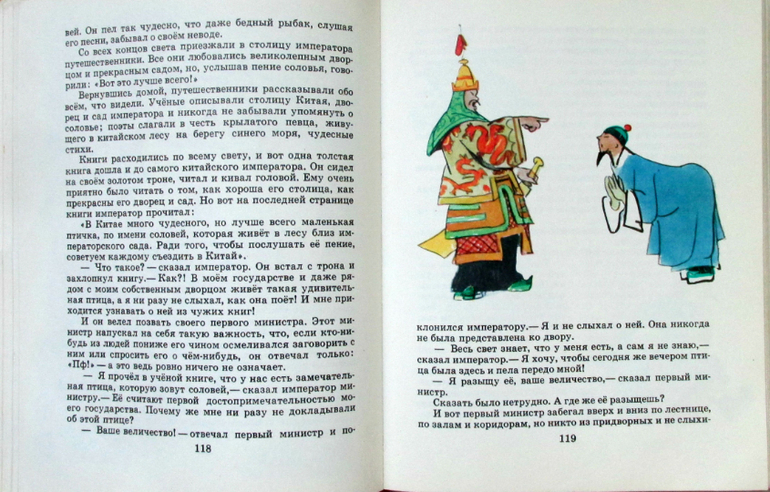 вей. Он пел так чудесно, что даже бедный рыбак, слушая его песни, забывал о своём неводе.

Со всех концов света приезжали в столицу императора путешественники. Все они любовались великолепным дворцом и прекрасным садом, но, услышав пение соловья, говорили: «Вот это лучше всего!»

Вернувшись домой, путешественники рассказывали обо всём, что видели. Учёные описывали столицу Китая, дворец и сад императора и никогда не забывали упомянуть о соловье; поэты слагали в честь крылатого певца, живущего в китайском лесу на берегу синего моря, чудесные стихи.

Книги расходились по всему свету, и вот одна толстая книга дошла и до самого китайского императора. Он сидел на своём золотом троне, читал и кивал головой. Ему очень приятно было читать о том, как хороша его столица, как прекрасны его дворец и сад. Но вот на последней странице книги император прочитал:

«В Китае много чудесного, но лучше всего маленькая птичка, по имени соловей, которая живёт в лесу близ императорского сада. Ради того, чтобы послушать её пение, советуем каждому съездить в Китай».

— Что такое? — сказал император. Он встал с трона и захлопнул книгу.— Как?! В моём государстве и даже рядом с моим собственным дворцом живёт такая удивительная птица, а я ни разу не слыхал, как она поёт! И мне приходится узнавать о ней из чужих книг!

И он велел позвать своего первого министра. Этот министр напускал на себя такую важность, что, если кто-нибудь из людей пониже его чином осмеливался заговорить с ним или спросить его о чём-нибудь, он отвечал только: «Пф!» — а это ведь ровно ничего не означает.

— Я прочёл в учёной книге, что у нас есть замечательная птица, которую зовут соловей,— сказал император министру.— Её считают первой достопримечательностью моего государства. Почему же мне ни разу не докладывали об этой птице?

— Ваше величество! — отвечал первый министр и по-

118

клонился императору.— Я и не слыхал о ней. Она никогда не была представлена ко двору.

— Весь свет знает, что у меня есть, а сам я не знаю,— сказал император.— Я хочу, чтобы сегодня же вечером птица была здесь и пела передо мной!

— Я разыщу её, ваше величество,— сказал первый министр.

Сказать было нетрудно. А где же её разыщешь?

И вот первый министр забегал вверх и вниз по лестнице, по залам и коридорам, но никто из придворных и не слыхи-

119